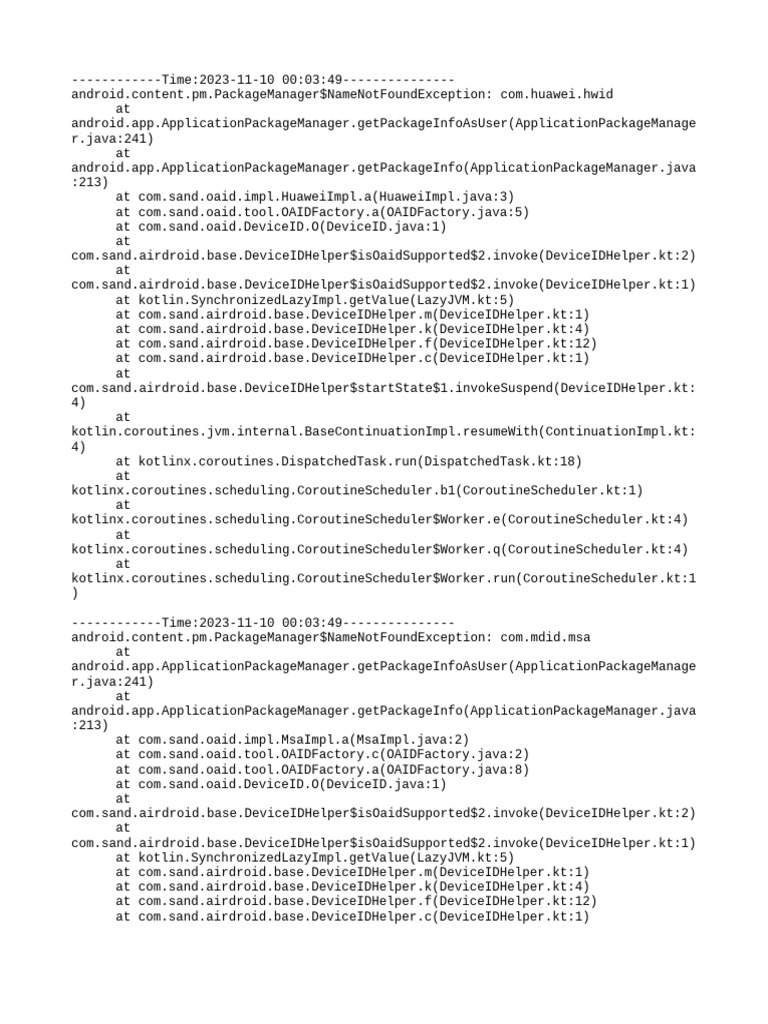 ------------Time:2023-11-10 00:03:49---------------
android.content.pm.PackageManager$NameNotFoundException: com.huawei.hwid
at
android.app.ApplicationPackageManager.getPackageInfoAsUser(ApplicationPackageManager.java:241)
at
android.app.ApplicationPackageManager.getPackageInfo(ApplicationPackageManager.java:213)
at com.sand.oaid.impl.HuaweiImpl.a(HuaweiImpl.java:3)
at com.sand.oaid.tool.OAIDFactory.a(OAIDFactory.java:5)
at com.sand.oaid.DeviceID.O(DeviceID.java:1)
at
com.sand.airdroid.base.DeviceIDHelper$isOaidSupported$2.invoke(DeviceIDHelper.kt:2)
at
com.sand.airdroid.base.DeviceIDHelper$isOaidSupported$2.invoke(DeviceIDHelper.kt:1)
at kotlin.SynchronizedLazyImpl.getValue(LazyJVM.kt:5)
at com.sand.airdroid.base.DeviceIDHelper.m(DeviceIDHelper.kt:1)
at com.sand.airdroid.base.DeviceIDHelper.k(DeviceIDHelper.kt:4)
at com.sand.airdroid.base.DeviceIDHelper.f(DeviceIDHelper.kt:12)
at com.sand.airdroid.base.DeviceIDHelper.c(DeviceIDHelper.kt:1)
at
com.sand.airdroid.base.DeviceIDHelper$startState$1.invokeSuspend(DeviceIDHelper.kt:4)
at
kotlin.coroutines.jvm.internal.BaseContinuationImpl.resumeWith(ContinuationImpl.kt:4)
at kotlinx.coroutines.DispatchedTask.run(DispatchedTask.kt:18)
at
kotlinx.coroutines.scheduling.CoroutineScheduler.b1(CoroutineScheduler.kt:1)
at
kotlinx.coroutines.scheduling.CoroutineScheduler$Worker.e(CoroutineScheduler.kt:4)
at
kotlinx.coroutines.scheduling.CoroutineScheduler$Worker.q(CoroutineScheduler.kt:4)
at
kotlinx.coroutines.scheduling.CoroutineScheduler$Worker.run(CoroutineScheduler.kt:1)

------------Time:2023-11-10 00:03:49---------------
android.content.pm.PackageManager$NameNotFoundException: com.mdid.msa
at
android.app.ApplicationPackageManager.getPackageInfoAsUser(ApplicationPackageManager.java:241)
at
android.app.ApplicationPackageManager.getPackageInfo(ApplicationPackageManager.java:213)
at com.sand.oaid.impl.MsaImpl.a(MsaImpl.java:2)
at com.sand.oaid.tool.OAIDFactory.c(OAIDFactory.java:2)
at com.sand.oaid.tool.OAIDFactory.a(OAIDFactory.java:8)
at com.sand.oaid.DeviceID.O(DeviceID.java:1)
at
com.sand.airdroid.base.DeviceIDHelper$isOaidSupported$2.invoke(DeviceIDHelper.kt:2)
at
com.sand.airdroid.base.DeviceIDHelper$isOaidSupported$2.invoke(DeviceIDHelper.kt:1)
at kotlin.SynchronizedLazyImpl.getValue(LazyJVM.kt:5)
at com.sand.airdroid.base.DeviceIDHelper.m(DeviceIDHelper.kt:1)
at com.sand.airdroid.base.DeviceIDHelper.k(DeviceIDHelper.kt:4)
at com.sand.airdroid.base.DeviceIDHelper.f(DeviceIDHelper.kt:12)
at com.sand.airdroid.base.DeviceIDHelper.c(DeviceIDHelper.kt:1)